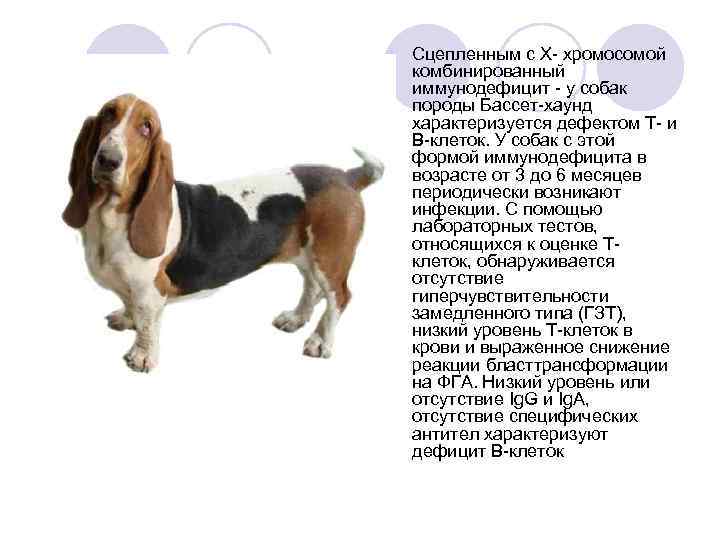 Сцепленным с Х- хромосомой комбинированный иммунодефицит - у собак породы Бассет-хаунд характеризуется дефектом Т- и В-клеток. У собак с этой формой иммунодефицита в возрасте от 3 до 6 месяцев периодически возникают инфекции. С помощью лабораторных тестов, относящихся к оценке Т-клеток, обнаруживается отсутствие гиперчувствительности замедленного типа (ГЗТ), низкий уровень Т-клеток в крови и выраженное снижение реакции бласттрансформации на ФГА. Низкий уровень или отсутствие IgG и IgA, отсутствие специфических антител характеризуют дефицит В-клеток